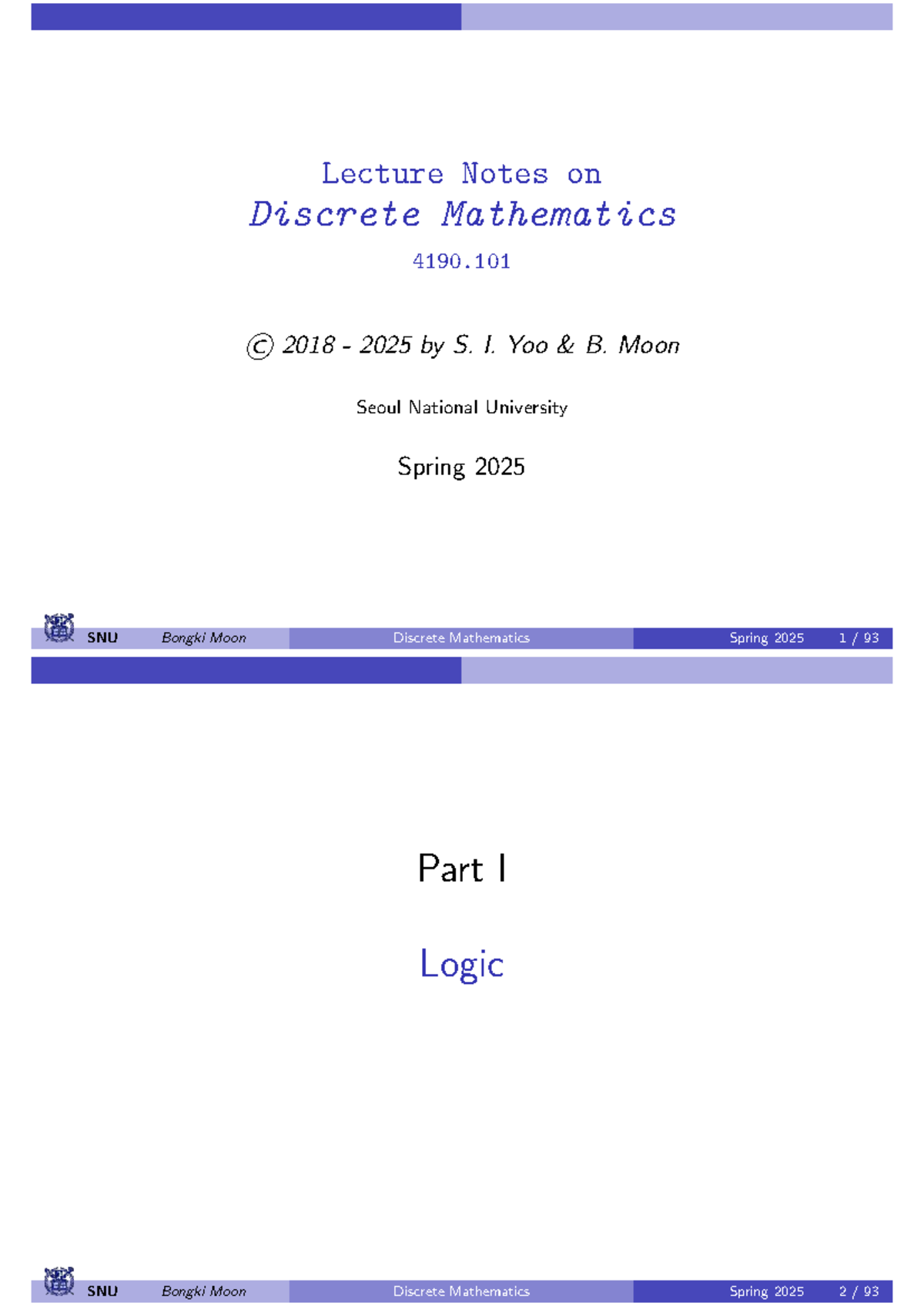 Lecture Notes on
Discrete Mathematics

4190.101

© 2018 - 2025 by S. I. Yoo & B. Moon

Seoul National University

Spring 2025

SNU Bongki Moon Discrete Mathematics Spring 2025 1 / 93

Part I

Logic

SNU Bongki Moon Discrete Mathematics Spring 2025 2 / 93